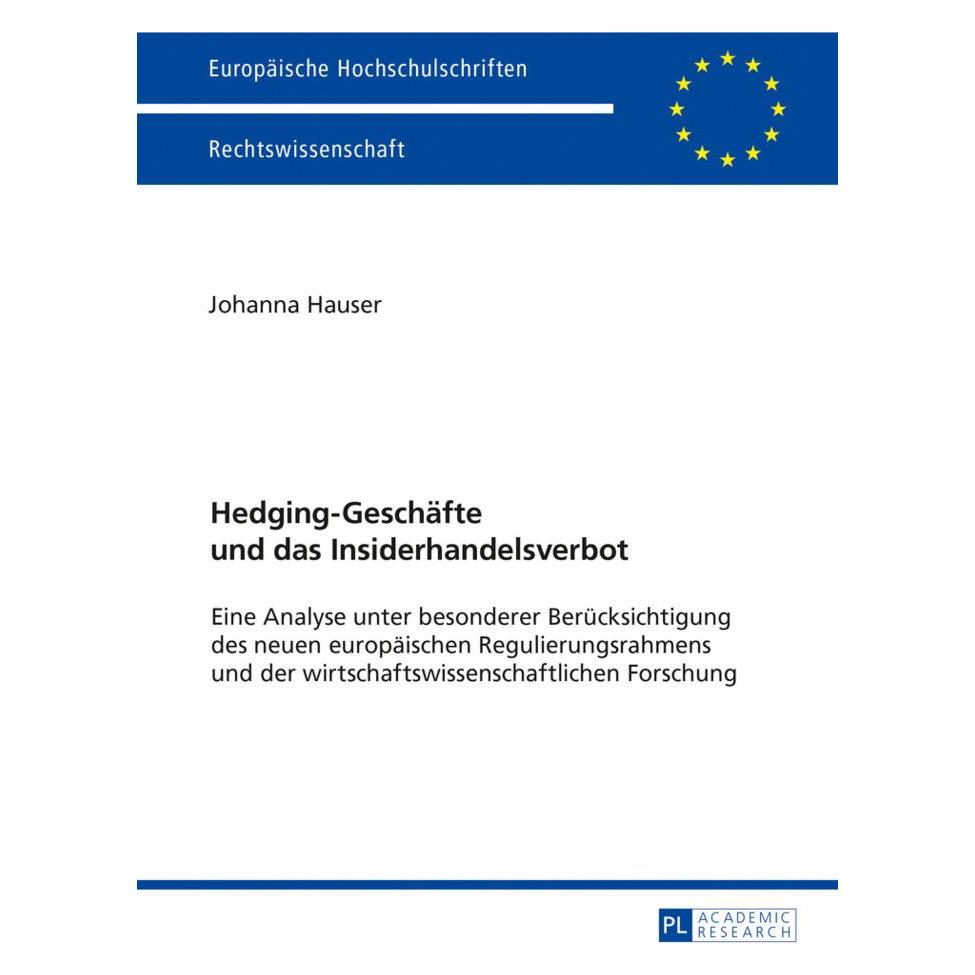 Europäische Hochschulschriften

Rechtswissenschaft

Johanna Hauser

Hedging-Geschäfte
und das Insiderhandelsverbot

Eine Analyse unter besonderer Berücksichtigung des neuen europäischen Regulierungsrahmens und der wirtschaftswissenschaftlichen Forschung

PL ACADEMIC RESEARCH